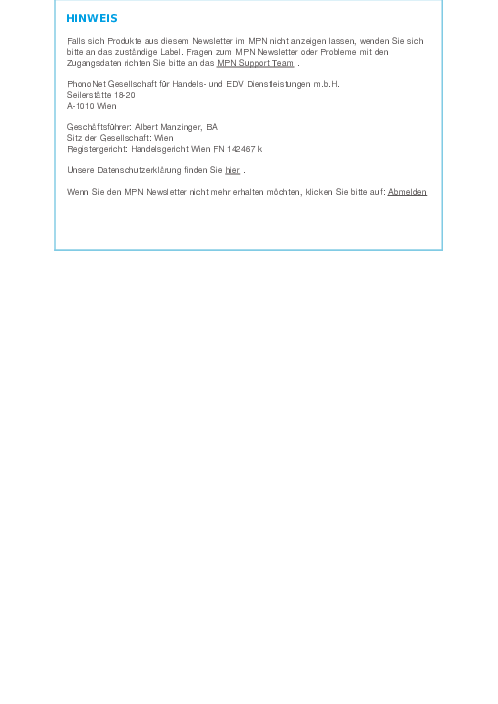 HINWEIS

Falls sich Produkte aus diesem Newsletter im MPN nicht anzeigen lassen, wenden Sie sich bitte an das zuständige Label. Fragen zum MPN Newsletter oder Probleme mit den Zugangsdaten richten Sie bitte an das MPN Support Team .

PhonoNet Gesellschaft für Handels- und EDV Dienstleistungen m.b.H.
Seilerstätte 18-20
A-1010 Wien

Geschäftsführer: Albert Manzinger, BA
Sitz der Gesellschaft: Wien
Registergericht: Handelsgericht Wien FN 142467 k

Unsere Datenschutzerklärung finden Sie hier .

Wenn Sie den MPN Newsletter nicht mehr erhalten möchten, klicken Sie bitte auf: Abmelden